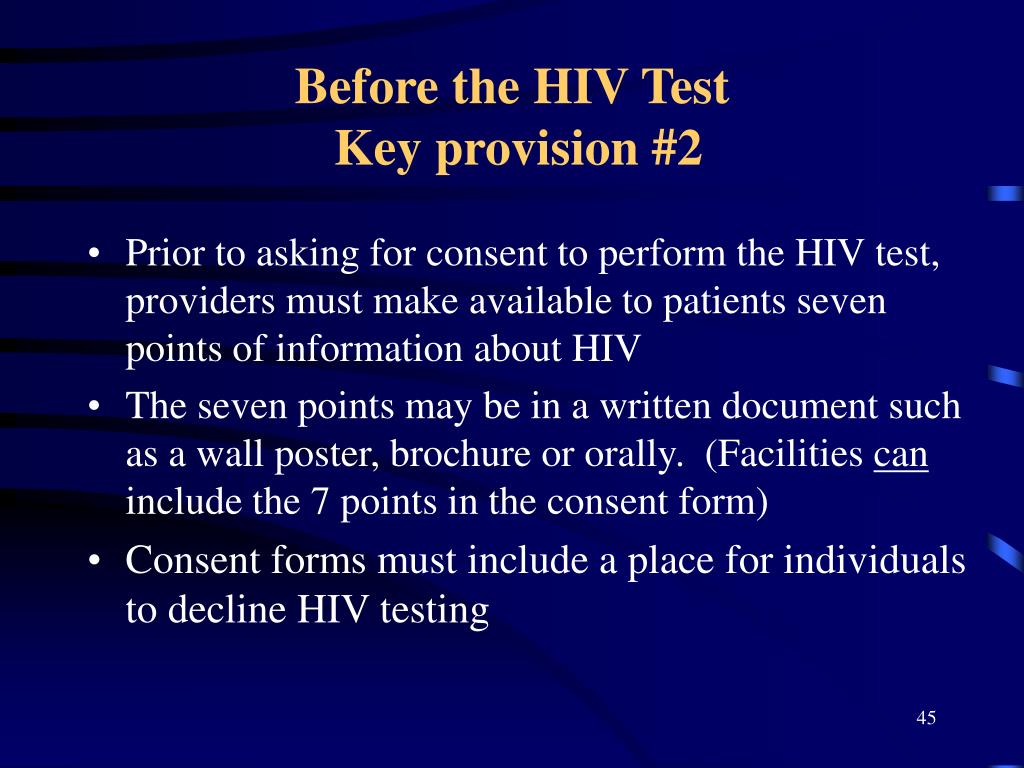 Before the HIV Test
Key provision #2

• Prior to asking for consent to perform the HIV test, providers must make available to patients seven points of information about HIV
• The seven points may be in a written document such as a wall poster, brochure or orally. (Facilities can include the 7 points in the consent form)
• Consent forms must include a place for individuals to decline HIV testing

45